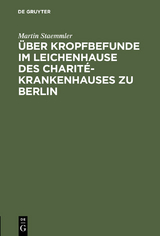 DE GRUYTER

Martin Staemmler

ÜBER KROPFBEFUNDE IM LEICHENHAUSE DES CHARITÉ-KRANKENHAUSES ZU BERLIN

DE G